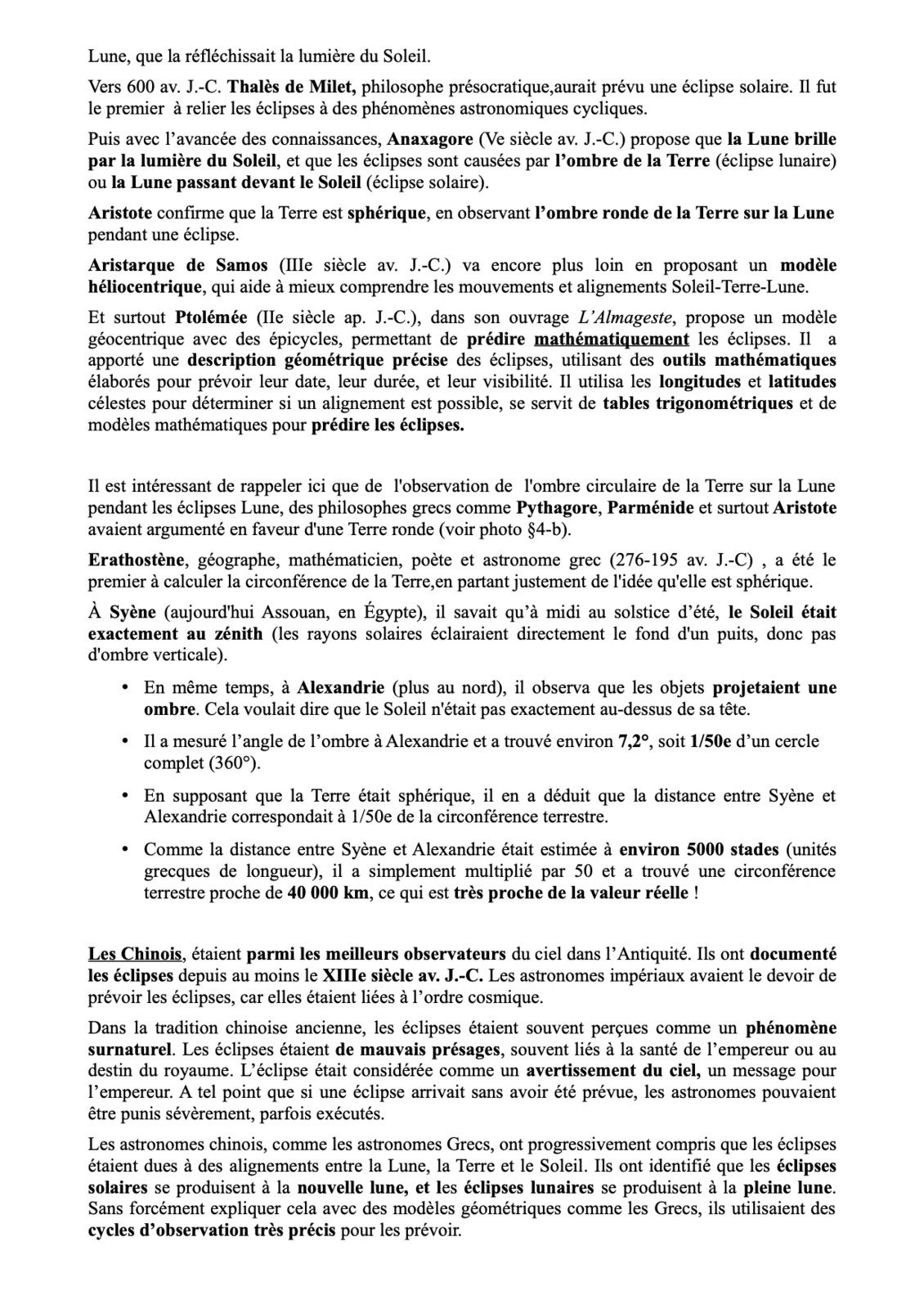 Lune, que la réfléchissait la lumière du Soleil.

Vers 600 av. J.-C. Thalès de Milet, philosophe présocratique,aurait prévu une éclipse solaire. Il fut le premier à relier les éclipses à des phénomènes astronomiques cycliques.

Puis avec l'avancée des connaissances, Anaxagore (Ve siècle av. J.-C.) propose que la Lune brille par la lumière du Soleil, et que les éclipses sont causées par l'ombre de la Terre (éclipse lunaire) ou la Lune passant devant le Soleil (éclipse solaire).

Aristote confirme que la Terre est sphérique, en observant l'ombre ronde de la Terre sur la Lune pendant une éclipse.

Aristarque de Samos (IIIe siècle av. J.-C.) va encore plus loin en proposant un modèle héliocentrique, qui aide à mieux comprendre les mouvements et alignements Soleil-Terre-Lune.

Et surtout Ptolémée (IIe siècle ap. J.-C.), dans son ouvrage L'Almageste, propose un modèle géocentrique avec des épicycles, permettant de prédire mathématiquement les éclipses. Il a apporté une description géométrique précise des éclipses, utilisant des outils mathématiques élaborés pour prévoir leur date, leur durée, et leur visibilité. Il utilisa les longitudes et latitudes célestes pour déterminer si un alignement est possible, se servit de tables trigonométriques et de modèles mathématiques pour prédire les éclipses.

Il est intéressant de rappeler ici que de l'observation de l'ombre circulaire de la Terre sur la Lune pendant les éclipses Lune, des philosophes grecs comme Pythagore, Parménide et surtout Aristote avaient argumenté en faveur d'une Terre ronde (voir photo §4-b).

Erathostène, géographe, mathématicien, poète et astronome grec (276-195 av. J.-C) , a été le premier à calculer la circonférence de la Terre,en partant justement de l'idée qu'elle est sphérique.

À Syène (aujourd'hui Assouan, en Égypte), il savait qu'à midi au solstice d'été, le Soleil était exactement au zénith (les rayons solaires éclairaient directement le fond d'un puits, donc pas d'ombre verticale).

• En même temps, à Alexandrie (plus au nord), il observa que les objets projetaient une ombre. Cela voulait dire que le Soleil n'était pas exactement au-dessus de sa tête.
• Il a mesuré l'angle de l'ombre à Alexandrie et a trouvé environ 7,2°, soit 1/50e d'un cercle complet (360°).
• En supposant que la Terre était sphérique, il en a déduit que la distance entre Syène et Alexandrie correspondait à 1/50e de la circonférence terrestre.
• Comme la distance entre Syène et Alexandrie était estimée à environ 5000 stades (unités grecques de longueur), il a simplement multiplié par 50 et a trouvé une circonférence terrestre proche de 40 000 km, ce qui est très proche de la valeur réelle !

Les Chinois, étaient parmi les meilleurs observateurs du ciel dans l'Antiquité. Ils ont documenté les éclipses depuis au moins le XIIIe siècle av. J.-C. Les astronomes impériaux avaient le devoir de prévoir les éclipses, car elles étaient liées à l'ordre cosmique.

Dans la tradition chinoise ancienne, les éclipses étaient souvent perçues comme un phénomène surnaturel. Les éclipses étaient de mauvais présages, souvent liés à la santé de l'empereur ou au destin du royaume. L'éclipse était considérée comme un avertissement du ciel, un message pour l'empereur. A tel point que si une éclipse arrivait sans avoir été prévue, les astronomes pouvaient être punis sévèrement, parfois exécutés.

Les astronomes chinois, comme les astronomes Grecs, ont progressivement compris que les éclipses étaient dues à des alignements entre la Lune, la Terre et le Soleil. Ils ont identifié que les éclipses solaires se produisent à la nouvelle lune, et les éclipses lunaires se produisent à la pleine lune. Sans forcément expliquer cela avec des modèles géométriques comme les Grecs, ils utilisaient des cycles d'observation très précis pour les prévoir.